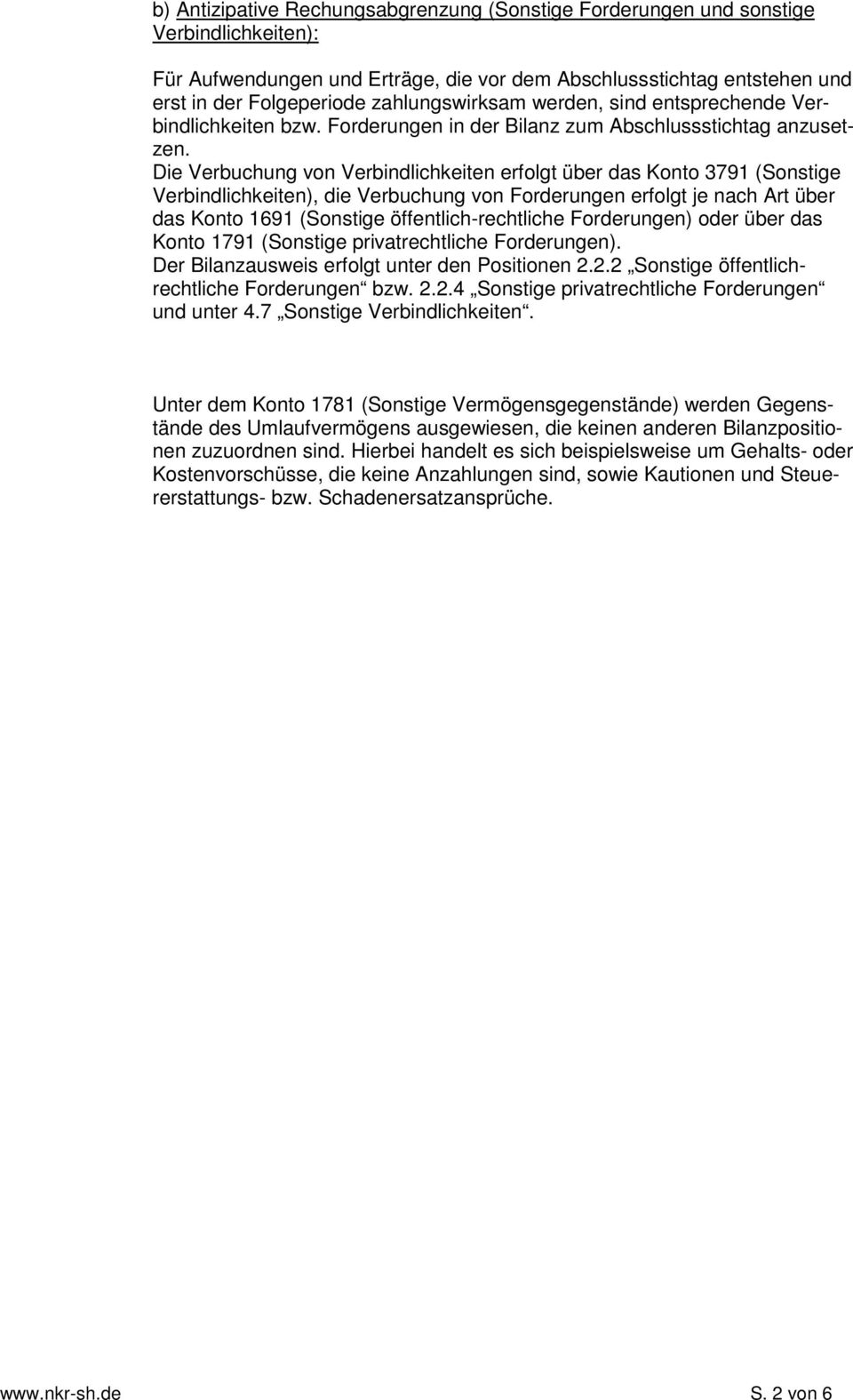 b) Antizipative Rechungsabgrenzung (Sonstige Forderungen und sonstige Verbindlichkeiten):

Für Aufwendungen und Erträge, die vor dem Abschlussstichtag entstehen und erst in der Folgeperiode zahlungswirksam werden, sind entsprechende Verbindlichkeiten bzw. Forderungen in der Bilanz zum Abschlussstichtag anzusetzen. Die Verbuchung von Verbindlichkeiten erfolgt über das Konto 3791 (Sonstige Verbindlichkeiten), die Verbuchung von Forderungen erfolgt je nach Art über das Konto 1691 (Sonstige öffentlich-rechtliche Forderungen) oder über das Konto 1791 (Sonstige privatrechtliche Forderungen).
Der Bilanzausweis erfolgt unter den Positionen 2.2.2 „Sonstige öffentlich-rechtliche Forderungen“ bzw. 2.2.4 „Sonstige privatrechtliche Forderungen“ und unter 4.7 „Sonstige Verbindlichkeiten“.

Unter dem Konto 1781 (Sonstige Vermögensgegenstände) werden Gegenstände des Umlaufvermögens ausgewiesen, die keinen anderen Bilanzpositionen zuzuordnen sind. Hierbei handelt es sich beispielsweise um Gehalts- oder Kostenvorschüsse, die keine Anzahlungen sind, sowie Kautionen und Steuererstattungs- bzw. Schadenersatzansprüche.

www.nkr-sh.de S. 2 von 6